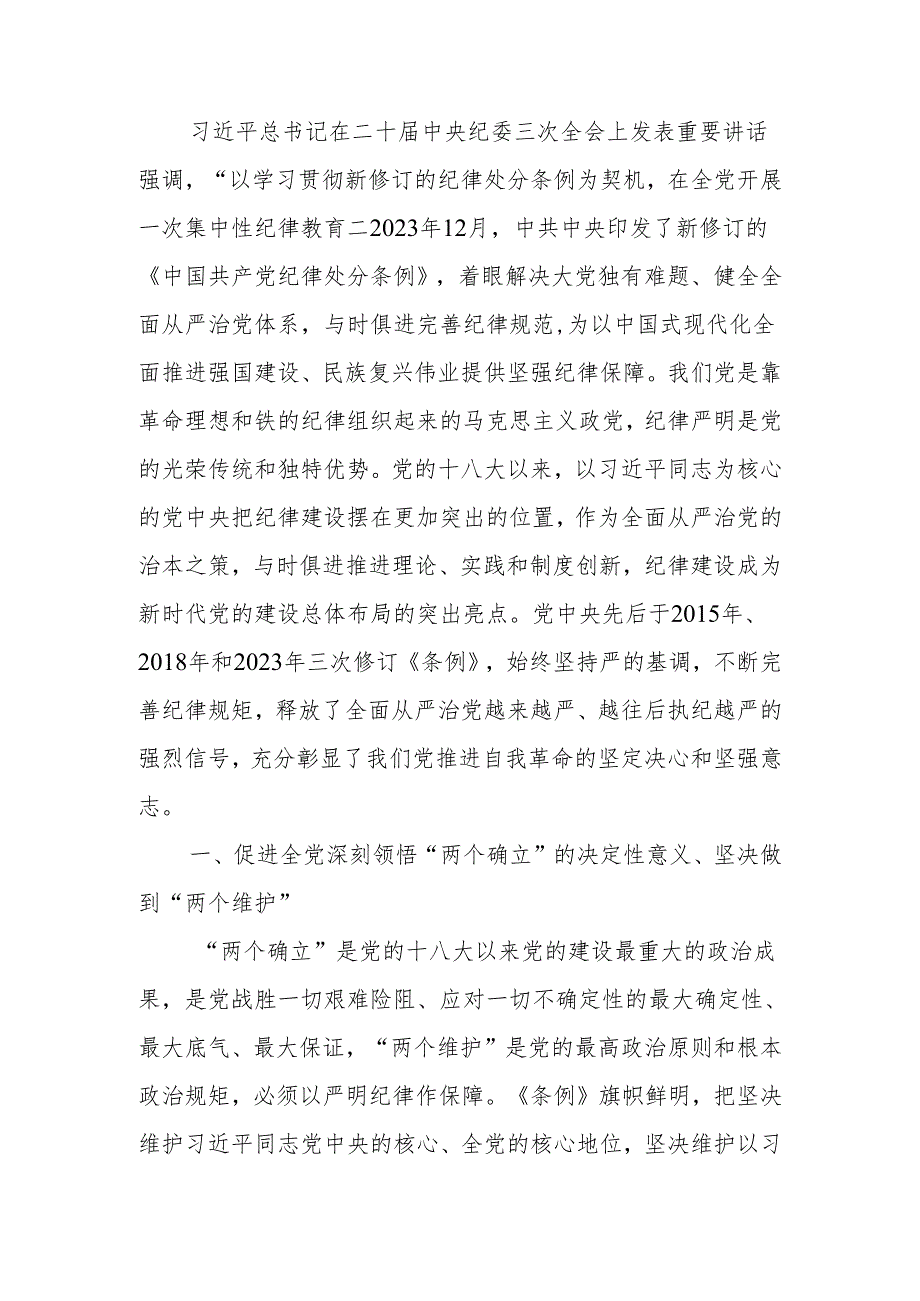 习近平总书记在二十届中央纪委三次全会上发表重要讲话强调，“以学习贯彻新修订的纪律处分条例为契机，在全党开展一次集中性纪律教育二2023年12月，中共中央印发了新修订的《中国共产党纪律处分条例》，着眼解决大党独有难题、健全全面从严治党体系，与时俱进完善纪律规范，为以中国式现代化全面推进强国建设、民族复兴伟业提供坚强纪律保障。我们党是靠革命理想和铁的纪律组织起来的马克思主义政党，纪律严明是党的光荣传统和独特优势。党的十八大以来，以习近平同志为核心的党中央把纪律建设摆在更加突出的位置，作为全面从严治党的治本之策，与时俱进推进理论、实践和制度创新，纪律建设成为新时代党的建设总体布局的突出亮点。党中央先后于2015年、2018年和2023年三次修订《条例》，始终坚持严的基调，不断完善纪律规矩，释放了全面从严治党越来越严、越往后执纪越严的强烈信号，充分彰显了我们党推进自我革命的坚定决心和坚强意志。

一、促进全党深刻领悟“两个确立”的决定性意义、坚决做到“两个维护”

“两个确立”是党的十八大以来党的建设最重大的政治成果，是党战胜一切艰难险阻、应对一切不确定性的最大确定性、最大底气、最大保证，“两个维护”是党的最高政治原则和根本政治规矩，必须以严明纪律作保障。《条例》旗帜鲜明，把坚决维护习近平同志党中央的核心、全党的核心地位，坚决维护以习